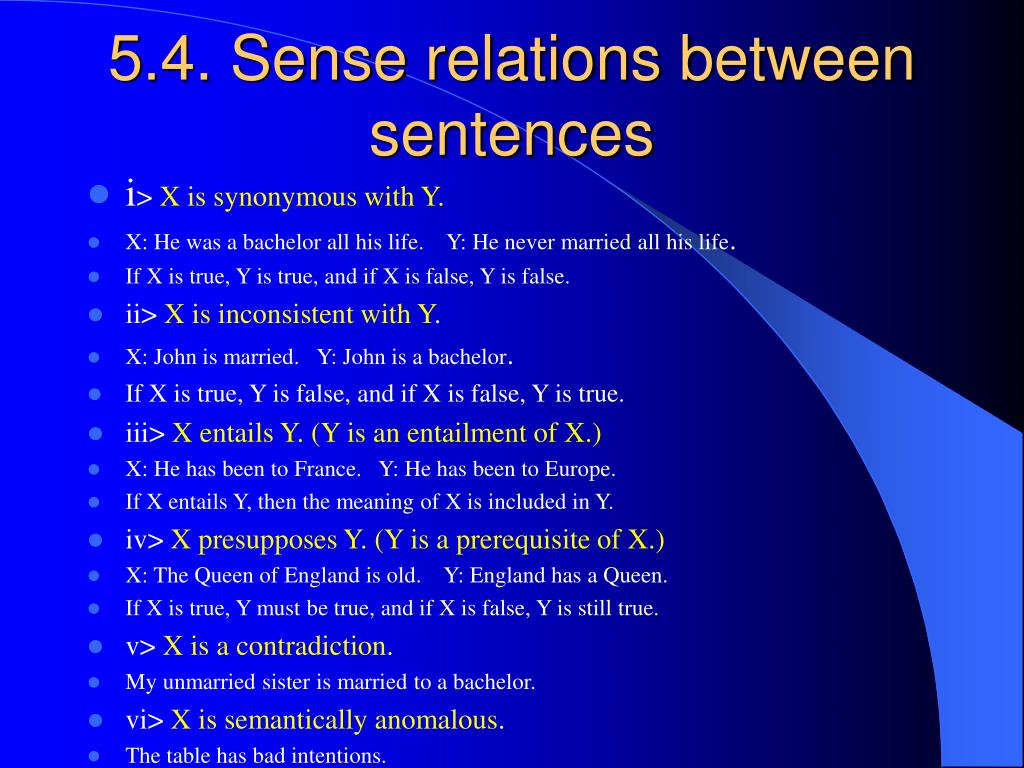 5.4. Sense relations between sentences

- i> X is synonymous with Y.
- X: He was a bachelor all his life. Y: He never married all his life.
- If X is true, Y is true, and if X is false, Y is false.
- ii> X is inconsistent with Y.
- X: John is married. Y: John is a bachelor.
- If X is true, Y is false, and if X is false, Y is true.
- iii> X entails Y. (Y is an entailment of X.)
- X: He has been to France. Y: He has been to Europe.
- If X entails Y, then the meaning of X is included in Y.
- iv> X presupposes Y. (Y is a prerequisite of X.)
- X: The Queen of England is old. Y: England has a Queen.
- If X is true, Y must be true, and if X is false, Y is still true.
- v> X is a contradiction.
- My unmarried sister is married to a bachelor.
- vi> X is semantically anomalous.
- The table has bad intentions.